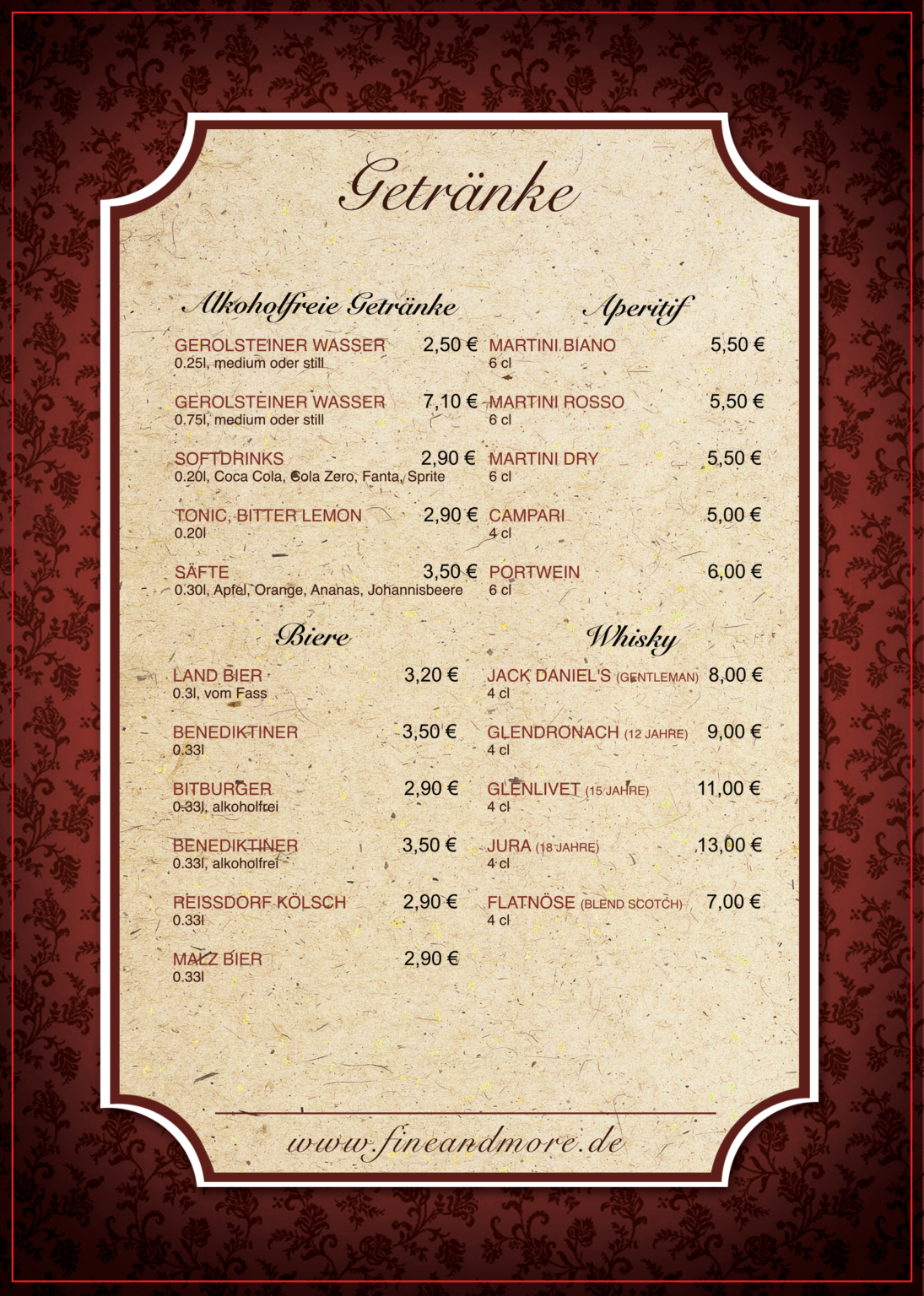 Getränke

Alkoholfreie Getränke

GEROLSTEINER WASSER 2,50 €
0.25l, medium oder still

GEROLSTEINER WASSER 7,10 €
0.75l, medium oder still

SOFTDRINKS 2,90 €
0.20l, Coca Cola, Cola Zero, Fanta, Sprite

TONIC, BITTER LEMON 2,90 €
0.20l

SÄFTE 3,50 €
0.30l, Apfel, Orange, Ananas, Johannisbeere

Biere

LAND BIER 3,20 €
0.3l, vom Fass

BENEDIKTINER 3,50 €
0.33l

BITBURGER 2,90 €
0.33l, alkoholfrei

BENEDIKTINER 3,50 €
0.33l, alkoholfrei

REISSDORF KÖLSCH 2,90 €
0.33l

MALZ BIER 2,90 €
0.33l

Aperitif

MARTINI BIANO 5,50 €
6 cl

MARTINI ROSSO 5,50 €
6 cl

MARTINI DRY 5,50 €
6 cl

CAMPARI 5,00 €
4 cl

PORTWEIN 6,00 €
6 cl

Whisky

JACK DANIEL'S (GENTLEMAN) 8,00 €
4 cl

GLENDRONACH (12 JAHRE) 9,00 €
4 cl

GLENLIVET (15 JAHRE) 11,00 €
4 cl

JURA (18 JAHRE) 13,00 €
4 cl

FLATNÖSE (BLEND SCOTCH) 7,00 €
4 cl

www.fineandmore.de